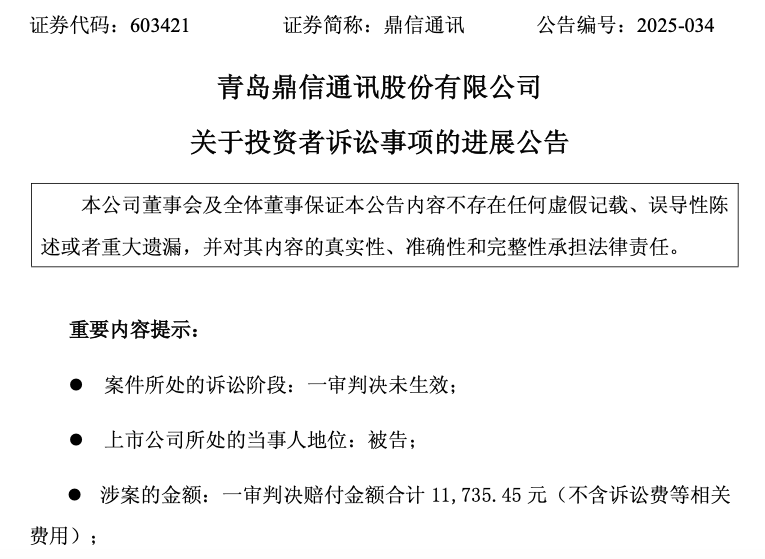 证券代码：603421　　证券简称：鼎信通讯　　公告编号：2025-034

青岛鼎信通讯股份有限公司

关于投资者诉讼事项的进展公告

本公司董事会及全体董事保证本公告内容不存在任何虚假记载、误导性陈述或者重大遗漏，并对其内容的真实性、准确性和完整性承担法律责任。

重要内容提示：

● 案件所处的诉讼阶段：一审判决未生效；

● 上市公司所处的当事人地位：被告；

● 涉案的金额：一审判决赔付金额合计 11,735.45 元（不含诉讼费等相关费用）；